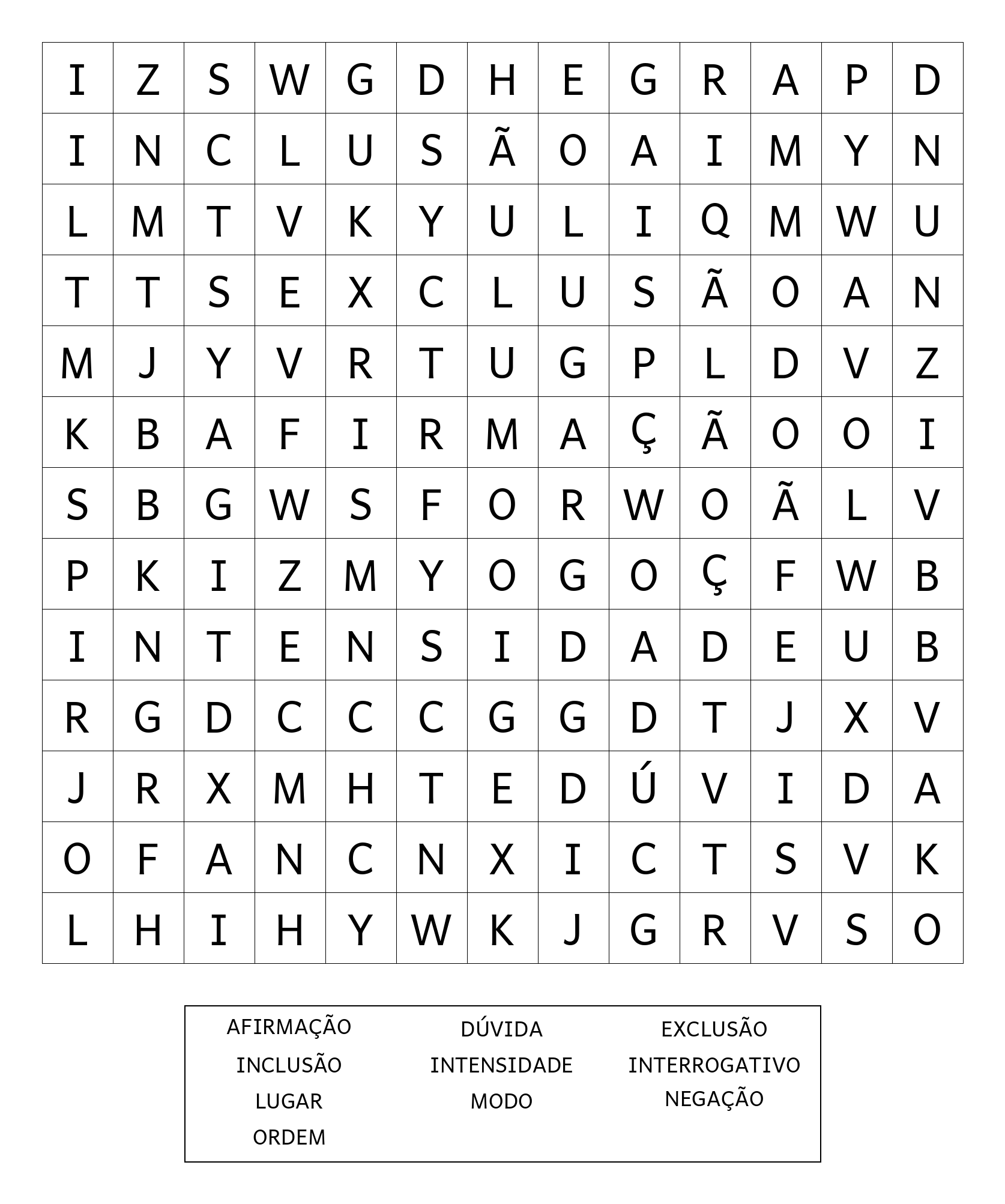 | I | Z | S | W | G | D | H | E | G | R | A | P | D |
|---|---|---|---|---|---|---|---|---|---|---|---|---|
| I | N | C | L | U | S | Ã | O | A | I | M | Y | N |
| L | M | T | V | K | Y | U | L | I | Q | M | W | U |
| T | T | S | E | X | C | L | U | S | Ã | O | A | N |
| M | J | Y | V | R | T | U | G | P | L | D | V | Z |
| K | B | A | F | I | R | M | A | Ç | Ã | O | O | I |
| S | B | G | W | S | F | O | R | W | O | Ã | L | V |
| P | K | I | Z | M | Y | O | G | O | Ç | F | W | B |
| I | N | T | E | N | S | I | D | A | D | E | U | B |
| R | G | D | C | C | C | G | G | D | T | J | X | V |
| J | R | X | M | H | T | E | D | Ú | V | I | D | A |
| O | F | A | N | C | N | X | I | C | T | S | V | K |
| L | H | I | H | Y | W | K | J | G | R | V | S | O |

AFIRMAÇÃO
INCLUSÃO
LUGAR
ORDEM

DÚVIDA
INTENSIDADE
MODO

EXCLUSÃO
INTERROGATIVO
NEGAÇÃO